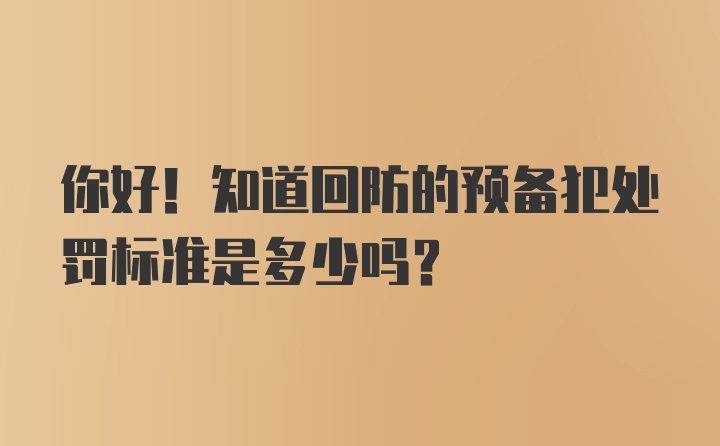 你好！知道回防的预备犯处罚标准是多少吗？